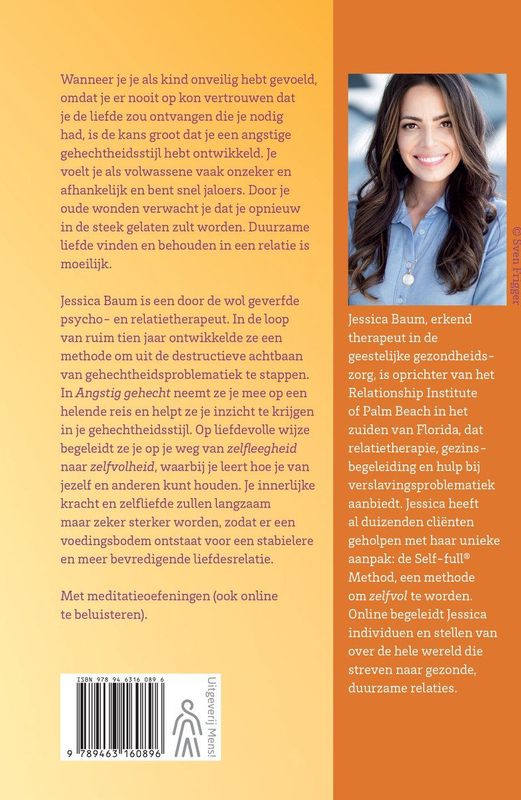 Wanneer je je als kind onveilig hebt gevoeld, omdat je er nooit op kon vertrouwen dat je de liefde zou ontvangen die je nodig had, is de kans groot dat je een angstige gehechtheidsstijl hebt ontwikkeld. Je voelt je als volwassene vaak onzeker en afhankelijk en bent snel jaloers. Door je oude wonden verwacht je dat je opnieuw in de steek gelaten zult worden. Duurzame liefde vinden en behouden in een relatie is moeilijk.

Jessica Baum is een door de wol geverfde psycho- en relatietherapeut. In de loop van ruim tien jaar ontwikkelde ze een methode om uit de destructieve achtbaan van gehechtheidsproblematiek te stappen. In Angstig gehecht neemt ze je mee op een helende reis en helpt ze je inzicht te krijgen in je gehechtheidsstijl. Op liefdevolle wijze begeleidt ze je op je weg van zelfleegheid naar zelfvolheid, waarbij je leert hoe je van jezelf en anderen kunt houden. Je innerlijke kracht en zelfliefde zullen langzaam maar zeker sterker worden, zodat er een voedingsbodem ontstaat voor een stabielere en meer bevredigende liefdesrelatie.

Met meditatieoefeningen (ook online te beluisteren).

ISBN 978 94 6316 089 6

9 789463 160896

Uitgeverij Mens!

© Sven Frigger

Jessica Baum, erkend therapeut in de geestelijke gezondheidszorg, is oprichter van het Relationship Institute of Palm Beach in het zuiden van Florida, dat relatietherapie, gezinsbegeleiding en hulp bij verslavingsproblematiek aanbiedt. Jessica heeft al duizenden cliënten geholpen met haar unieke aanpak: de Self-full® Method, een methode om zelfvol te worden. Online begeleidt Jessica individuen en stellen van over de hele wereld die streven naar gezonde, duurzame relaties.